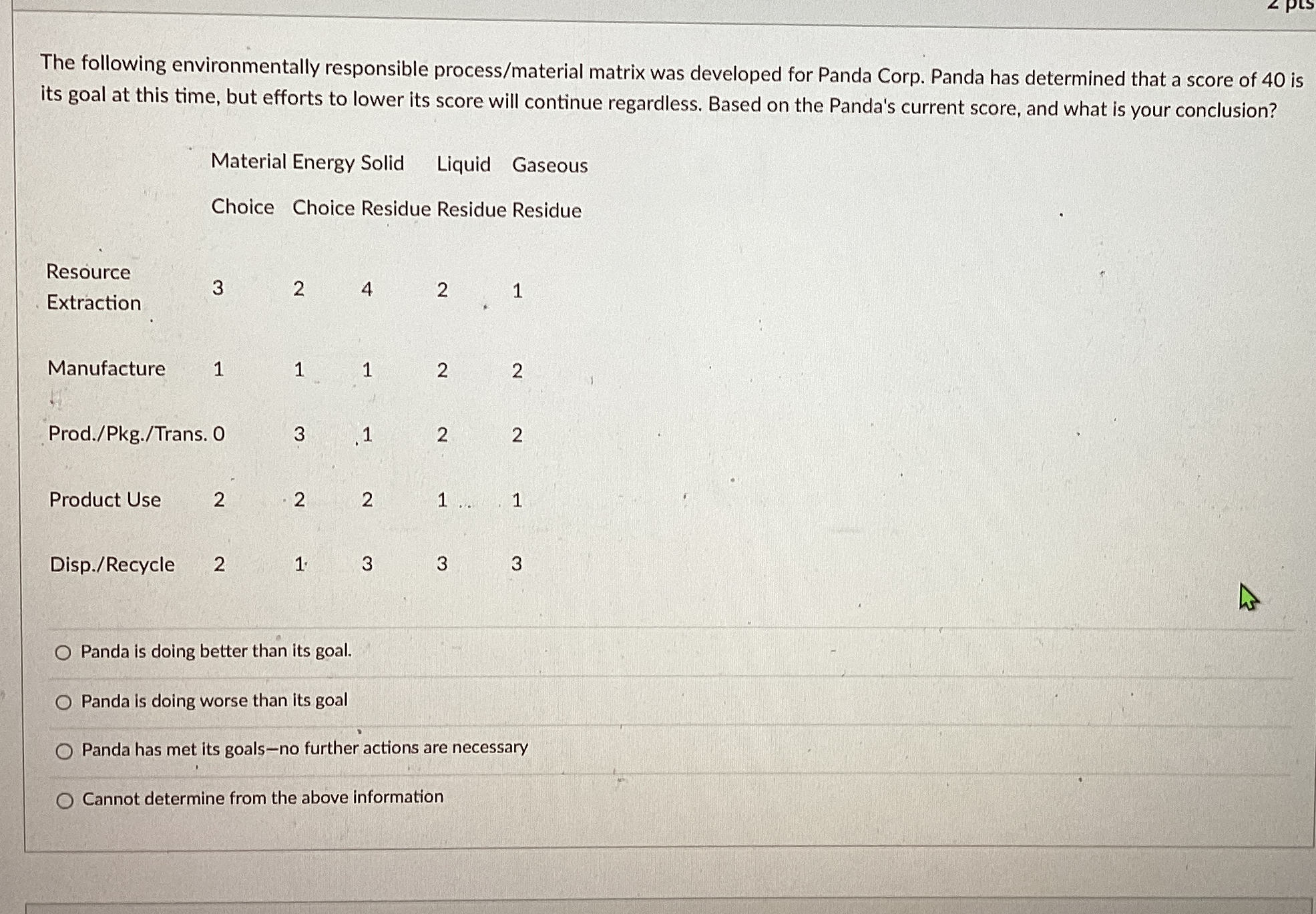 2 pts

The following environmentally responsible process/material matrix was developed for Panda Corp. Panda has determined that a score of 40 is its goal at this time, but efforts to lower its score will continue regardless. Based on the Panda's current score, and what is your conclusion?

| | Material Choice | Energy Choice | Solid Residue | Liquid Residue | Gaseous Residue |
|---|---|---|---|---|---|
| Resource Extraction | 3 | 2 | 4 | 2 | 1 |
| Manufacture | 1 | 1 | 1 | 2 | 2 |
| Prod./Pkg./Trans. | 0 | 3 | 1 | 2 | 2 |
| Product Use | 2 | 2 | 2 | 1 | 1 |
| Disp./Recycle | 2 | 1 | 3 | 3 | 3 |

Panda is doing better than its goal.

Panda is doing worse than its goal

Panda has met its goals—no further actions are necessary

Cannot determine from the above information